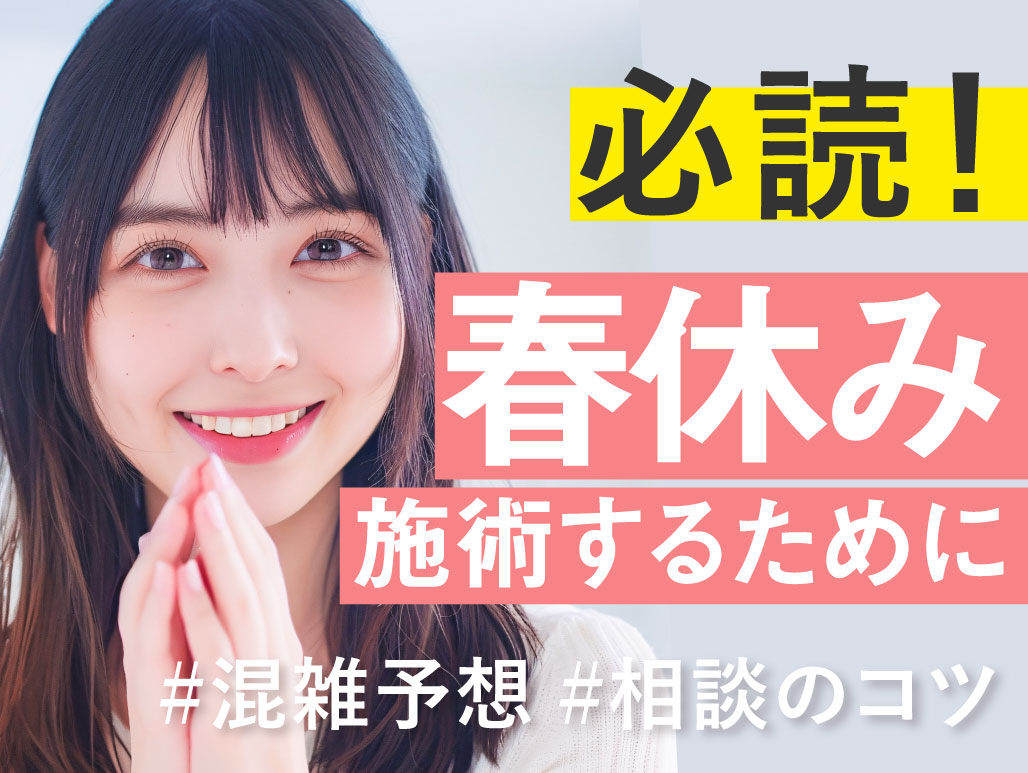 必読！

春休み

施術するために

#混雑予想 #相談のコツ